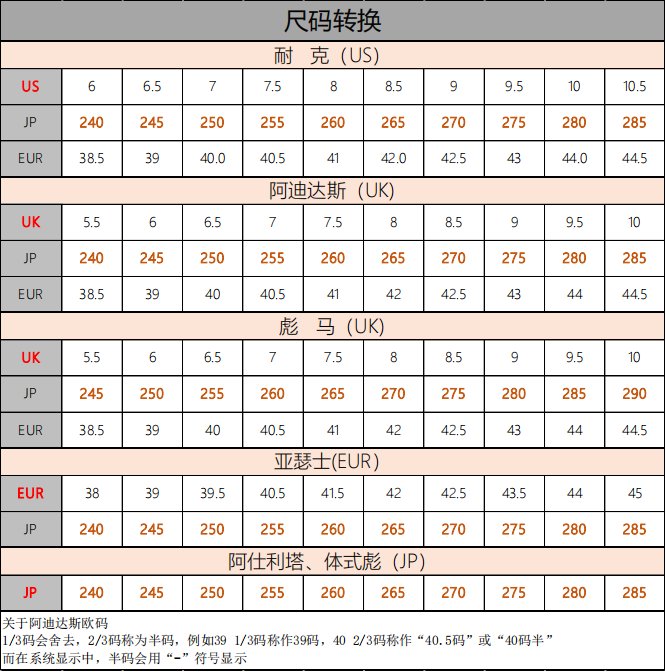 尺码转换

耐 克（US）

| US | 6 | 6.5 | 7 | 7.5 | 8 | 8.5 | 9 | 9.5 | 10 | 10.5 |
|---|---|---|---|---|---|---|---|---|---|---|
| JP | 240 | 245 | 250 | 255 | 260 | 265 | 270 | 275 | 280 | 285 |
| EUR | 38.5 | 39 | 40.0 | 40.5 | 41 | 42.0 | 42.5 | 43 | 44.0 | 44.5 |

阿迪达斯（UK）

| UK | 5.5 | 6 | 6.5 | 7 | 7.5 | 8 | 8.5 | 9 | 9.5 | 10 |
|---|---|---|---|---|---|---|---|---|---|---|
| JP | 240 | 245 | 250 | 255 | 260 | 265 | 270 | 275 | 280 | 285 |
| EUR | 38.5 | 39 | 40 | 40.5 | 41 | 42 | 42.5 | 43 | 44 | 44.5 |

彪 马（UK）

| UK | 5.5 | 6 | 6.5 | 7 | 7.5 | 8 | 8.5 | 9 | 9.5 | 10 |
|---|---|---|---|---|---|---|---|---|---|---|
| JP | 245 | 250 | 255 | 260 | 265 | 270 | 275 | 280 | 285 | 290 |
| EUR | 38.5 | 39 | 40 | 40.5 | 41 | 42 | 42.5 | 43 | 44 | 44.5 |

亚瑟士(EUR)

| EUR | 38 | 39 | 39.5 | 40.5 | 41.5 | 42 | 42.5 | 43.5 | 44 | 45 |
|---|---|---|---|---|---|---|---|---|---|---|
| JP | 240 | 245 | 250 | 255 | 260 | 265 | 270 | 275 | 280 | 285 |

阿仕利塔、体式彪（JP）

| JP | 240 | 245 | 250 | 255 | 260 | 265 | 270 | 275 | 280 | 285 |
|---|---|---|---|---|---|---|---|---|---|---|

关于阿迪达斯欧码
1/3码会舍去，2/3码称为半码，例如39 1/3码称作39码，40 2/3码称作“40.5码”或“40码半”
而在系统显示中，半码会用“-”符号显示